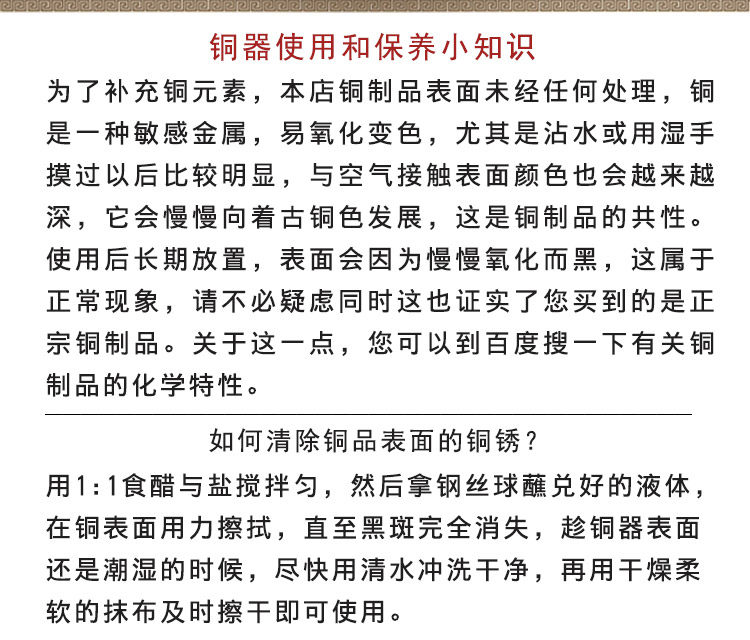 铜器使用和保养小知识

为了补充铜元素，本店铜制品表面未经任何处理，铜是一种敏感金属，易氧化变色，尤其是沾水或用湿手摸过以后比较明显，与空气接触表面颜色也会越来越深，它会慢慢向着古铜色发展，这是铜制品的共性。使用后长期放置，表面会因为慢慢氧化而黑，这属于正常现象，请不必疑虑同时这也证实了您买到的是正宗铜制品。关于这一点，您可以到百度搜一下有关铜制品的化学特性。

如何清除铜品表面的铜锈？

用1:1食醋与盐搅拌匀，然后拿钢丝球蘸兑好的液体，在铜表面用力擦拭，直至黑斑完全消失，趁铜器表面还是潮湿的时候，尽快用清水冲洗干净，再用干燥柔软的抹布及时擦干即可使用。